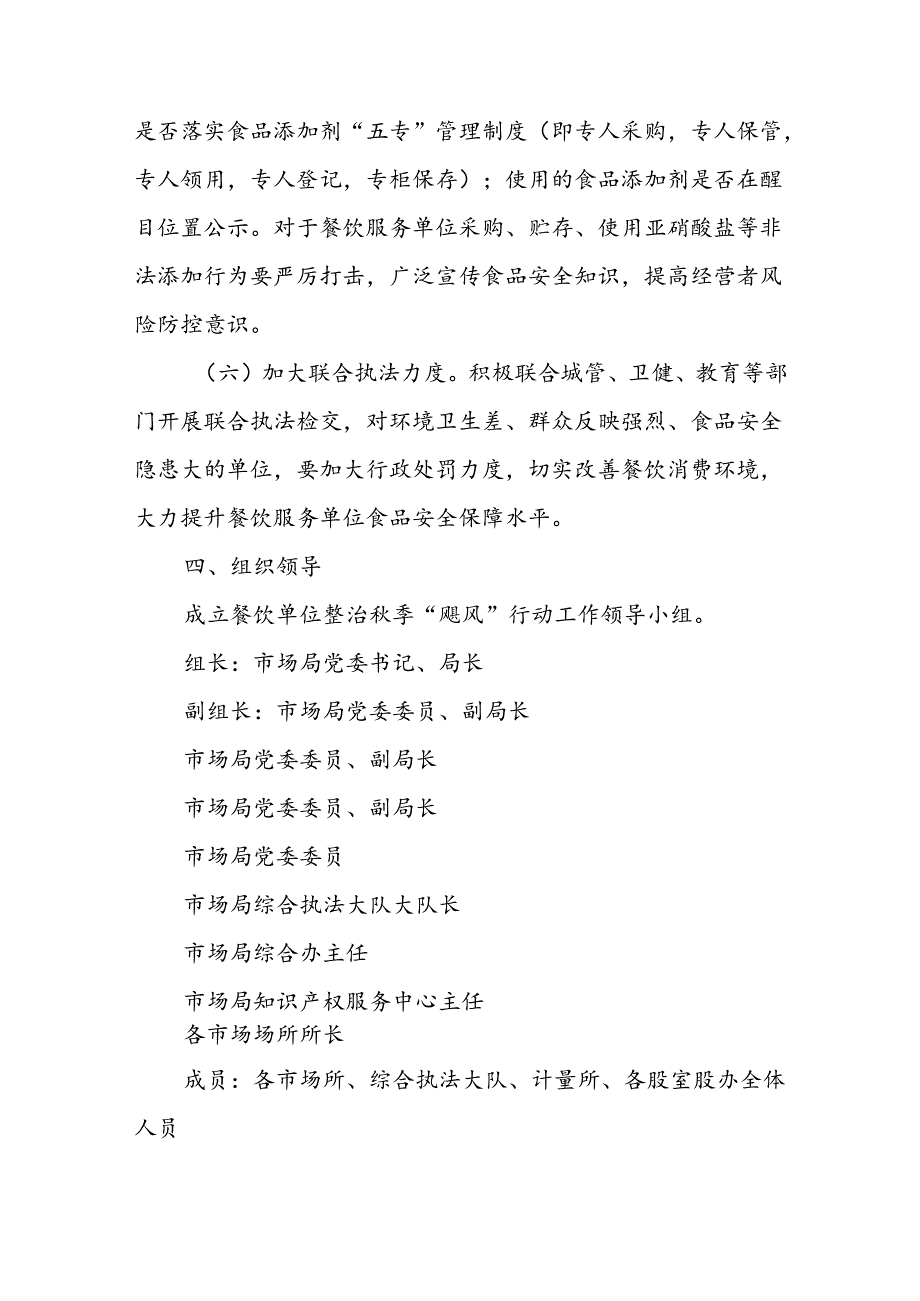 是否落实食品添加剂“五专”管理制度（即专人采购，专人保管，专人领用，专人登记，专柜保存）；使用的食品添加剂是否在醒目位置公示。对于餐饮服务单位采购、贮存、使用亚硝酸盐等非法添加行为要严厉打击，广泛宣传食品安全知识，提高经营者风险防控意识。

（六）加大联合执法力度。积极联合城管、卫健、教育等部门开展联合执法检交，对环境卫生差、群众反映强烈、食品安全隐患大的单位，要加大行政处罚力度，切实改善餐饮消费环境，大力提升餐饮服务单位食品安全保障水平。

四、组织领导

成立餐饮单位整治秋季“飓风”行动工作领导小组。

组长：市场局党委书记、局长

副组长：市场局党委委员、副局长

市场局党委委员、副局长

市场局党委委员、副局长

市场局党委委员

市场局综合执法大队大队长

市场局综合办主任

市场局知识产权服务中心主任
各市场场所所长

成员：各市场所、综合执法大队、计量所、各股室股办全体人员